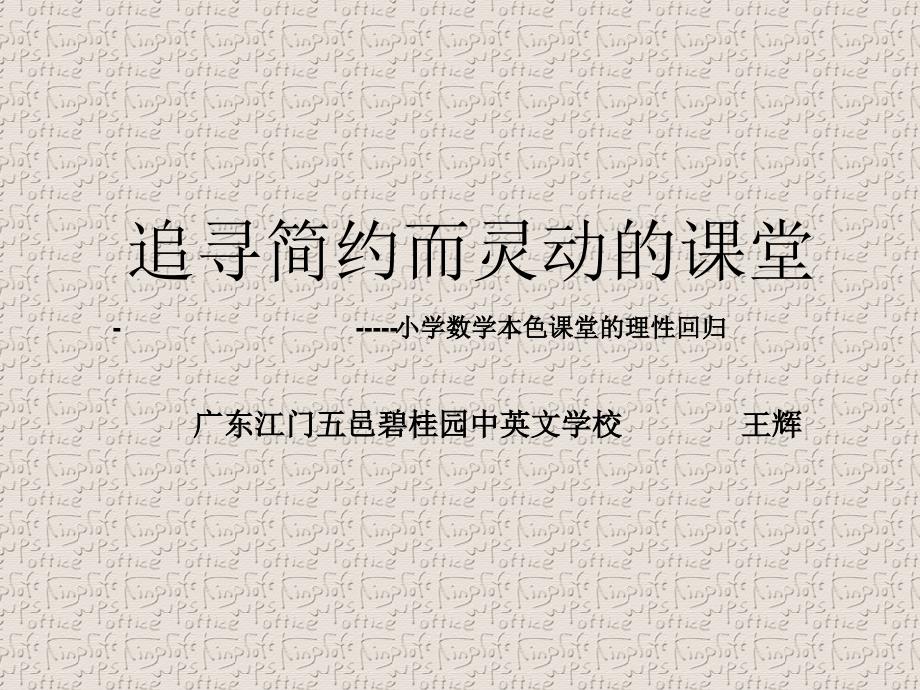 追寻简约而灵动的课堂

- -----小学数学本色课堂的理性回归

广东江门五邑碧桂园中英文学校 王辉